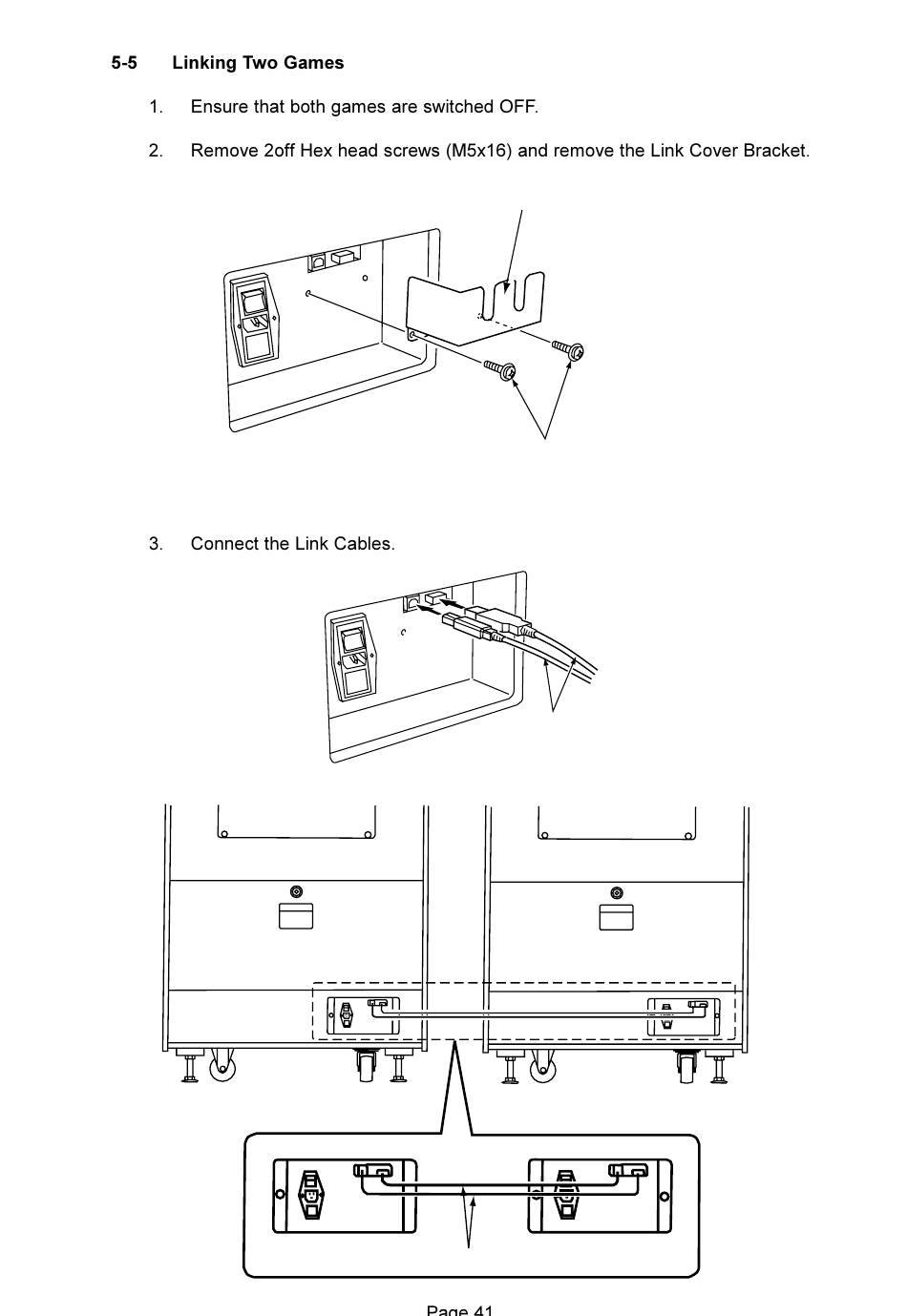 5-5 Linking Two Games

1. Ensure that both games are switched OFF.

2. Remove 2off Hex head screws (M5x16) and remove the Link Cover Bracket.

3. Connect the Link Cables.

Page 41